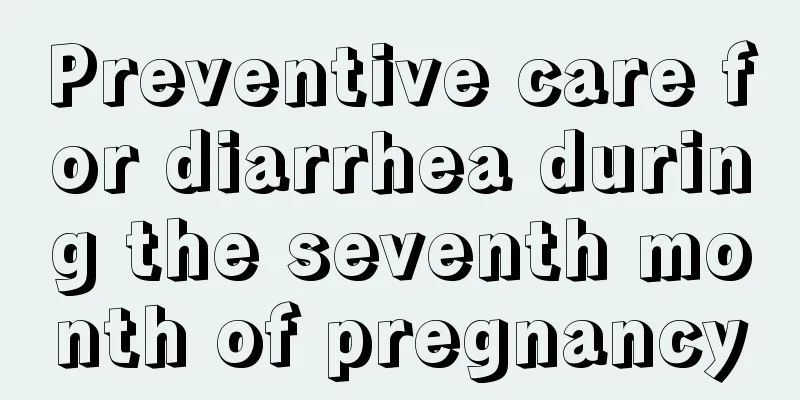 Preventive care for diarrhea during the seventh month of pregnancy